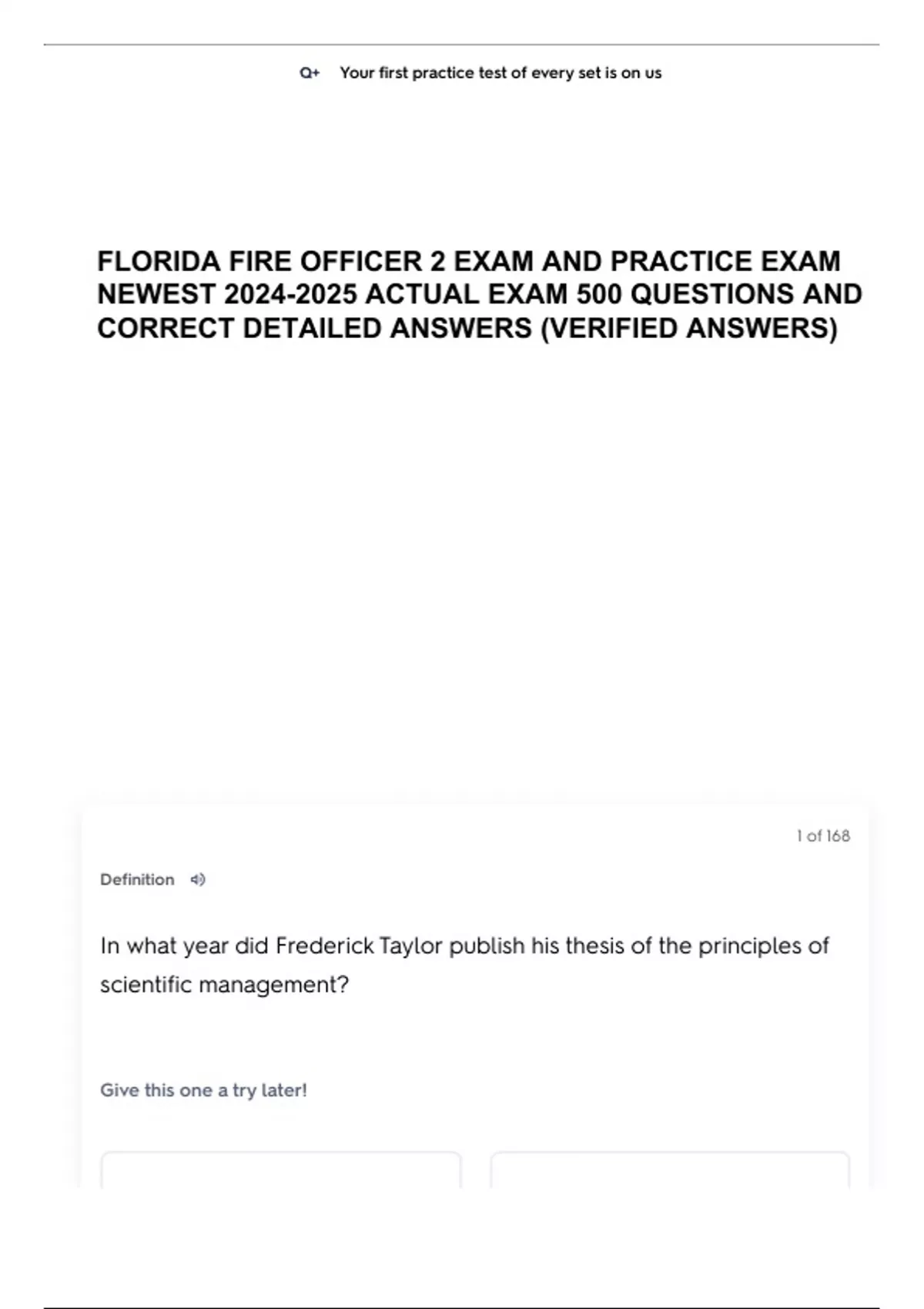 Q+ Your first practice test of every set is on us

FLORIDA FIRE OFFICER 2 EXAM AND PRACTICE EXAM NEWEST 2024-2025 ACTUAL EXAM 500 QUESTIONS AND CORRECT DETAILED ANSWERS (VERIFIED ANSWERS)

1 of 168

Definition

In what year did Frederick Taylor publish his thesis of the principles of scientific management?

Give this one a try later!